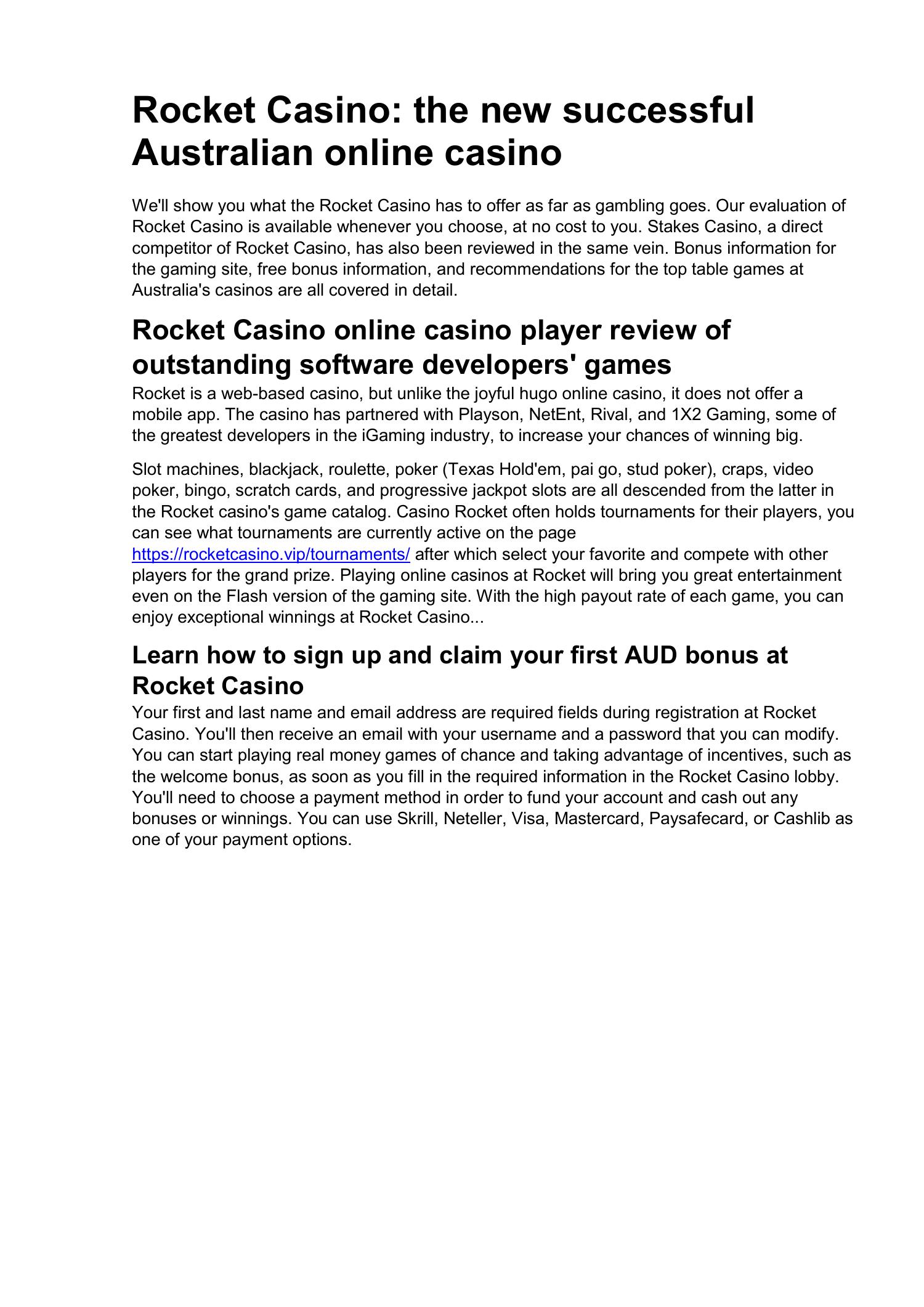 Rocket Casino: the new successful Australian online casino

We'll show you what the Rocket Casino has to offer as far as gambling goes. Our evaluation of Rocket Casino is available whenever you choose, at no cost to you. Stakes Casino, a direct competitor of Rocket Casino, has also been reviewed in the same vein. Bonus information for the gaming site, free bonus information, and recommendations for the top table games at Australia's casinos are all covered in detail.

Rocket Casino online casino player review of outstanding software developers' games

Rocket is a web-based casino, but unlike the joyful hugo online casino, it does not offer a mobile app. The casino has partnered with Playson, NetEnt, Rival, and 1X2 Gaming, some of the greatest developers in the iGaming industry, to increase your chances of winning big.

Slot machines, blackjack, roulette, poker (Texas Hold'em, pai go, stud poker), craps, video poker, bingo, scratch cards, and progressive jackpot slots are all descended from the latter in the Rocket casino's game catalog. Casino Rocket often holds tournaments for their players, you can see what tournaments are currently active on the page https://rocketcasino.vip/tournaments/ after which select your favorite and compete with other players for the grand prize. Playing online casinos at Rocket will bring you great entertainment even on the Flash version of the gaming site. With the high payout rate of each game, you can enjoy exceptional winnings at Rocket Casino...

Learn how to sign up and claim your first AUD bonus at Rocket Casino

Your first and last name and email address are required fields during registration at Rocket Casino. You'll then receive an email with your username and a password that you can modify. You can start playing real money games of chance and taking advantage of incentives, such as the welcome bonus, as soon as you fill in the required information in the Rocket Casino lobby. You'll need to choose a payment method in order to fund your account and cash out any bonuses or winnings. You can use Skrill, Neteller, Visa, Mastercard, Paysafecard, or Cashlib as one of your payment options.